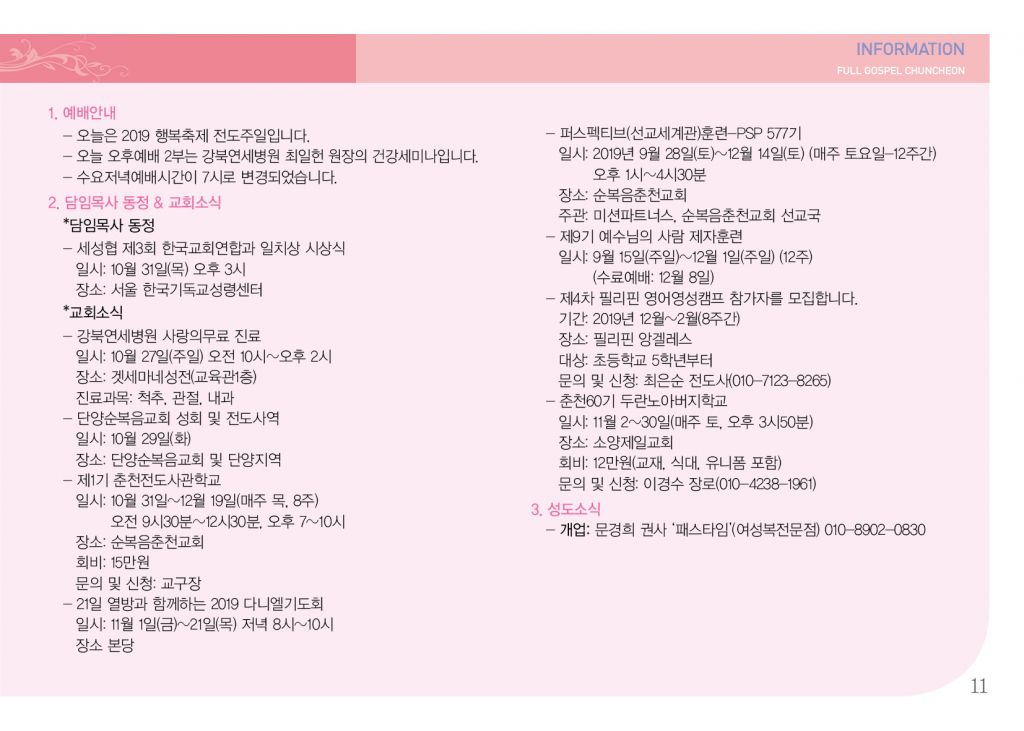 INFORMATION
FULL GOSPEL CHUNCHEON

1. 예배안내
– 오늘은 2019 행복축제 전도주일입니다.
– 오늘 오후예배 2부는 강북연세병원 최일헌 원장의 건강세미나입니다.
– 수요저녁예배시간이 7시로 변경되었습니다.

2. 담임목사 동정 & 교회소식
*담임목사 동정
– 세성협 제3회 한국교회연합과 일치상 시상식
일시: 10월 31일(목) 오후 3시
장소: 서울 한국기독교성령센터
*교회소식
– 강북연세병원 사랑의무료 진료
일시: 10월 27일(주일) 오전 10시~오후 2시
장소: 겟세마네성전(교육관1층)
진료과목: 척추, 관절, 내과
– 단양순복음교회 성회 및 전도사역
일시: 10월 29일(화)
장소: 단양순복음교회 및 단양지역
– 제1기 춘천전도사관학교
일시: 10월 31일~12월 19일(매주 목, 8주)
오전 9시30분~12시30분, 오후 7~10시
장소: 순복음춘천교회
회비: 15만원
문의 및 신청: 교구장
– 21일 열방과 함께하는 2019 다니엘기도회
일시: 11월 1일(금)~21일(목) 저녁 8시~10시
장소 본당

– 퍼스펙티브(선교세계관)훈련–PSP 577기
일시: 2019년 9월 28일(토)~12월 14일(토) (매주 토요일–12주간)
오후 1시~4시30분
장소: 순복음춘천교회
주관: 미션파트너스, 순복음춘천교회 선교국
– 제9기 예수님의 사람 제자훈련
일시: 9월 15일(주일)~12월 1일(주일) (12주)
(수료예배: 12월 8일)
– 제4차 필리핀 영어영성캠프 참가자를 모집합니다.
기간: 2019년 12월~2월(8주간)
장소: 필리핀 앙겔레스
대상: 초등학교 5학년부터
문의 및 신청: 최은순 전도사(010–7123–8265)
– 춘천60기 두란노아버지학교
일시: 11월 2~30일(매주 토, 오후 3시50분)
장소: 소양제일교회
회비: 12만원(교재, 식대, 유니폼 포함)
문의 및 신청: 이경수 장로(010–4238–1961)

3. 성도소식
– 개업: 문경희 권사 '패스타임'(여성복전문점) 010–8902–0830

11